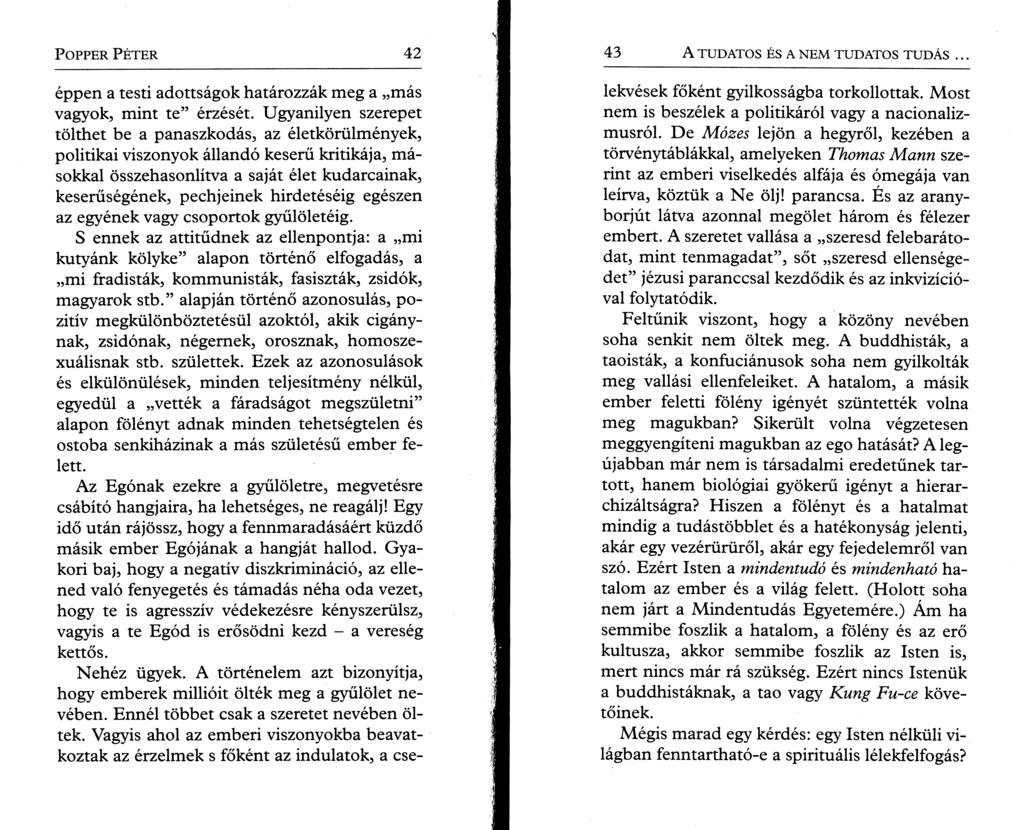 POPPER PÉTER 42

éppen a testi adottságok határozzák meg a „más vagyok, mint te" érzését. Ugyanilyen szerepet tölthet be a panaszkodás, az életkörülmények, politikai viszonyok állandó keserű kritikája, másokkal összehasonlítva a saját élet kudarcainak, keserűségének, pechjeinek hirdetéséig egészen az egyének vagy csoportok gyűlöletéig.

S ennek az attitűdnek az ellenpontja: a „mi kutyánk kölyke" alapon történő elfogadás, a „mi fradisták, kommunisták, fasiszták, zsidók, magyarok stb." alapján történő azonosulás, pozitív megkülönböztetésül azoktól, akik cigánynak, zsidónak, négernek, orosznak, homoszexuálisnak stb. születtek. Ezek az azonosulások és elkülönülések, minden teljesítmény nélkül, egyedül a „vették a fáradságot megszületni" alapon fölényt adnak minden tehetségtelen és ostoba senkiházinak a más születésű ember felett.

Az Egónak ezekre a gyűlöletre, megvetésre csábító hangjaira, ha lehetséges, ne reagálj! Egy idő után rájössz, hogy a fennmaradásáért küzdő másik ember Egójának a hangját hallod. Gyakori baj, hogy a negatív diszkrimináció, az ellened való fenyegetés és támadás néha oda vezet, hogy te is agresszív védekezésre kényszerülsz, vagyis a te Egód is erősödni kezd – a vereség kettős.

Nehéz ügyek. A történelem azt bizonyítja, hogy emberek millióit ölték meg a gyűlölet nevében. Ennél többet csak a szeretet nevében öltek. Vagyis ahol az emberi viszonyokba beavatkoztak az érzelmek s főként az indulatok, a cse-

43 A TUDATOS ÉS A NEM TUDATOS TUDÁS ...

lekvések főként gyilkosságba torkollottak. Most nem is beszélek a politikáról vagy a nacionalizmusról. De Mózes lejön a hegyről, kezében a törvénytáblákkal, amelyeken Thomas Mann szerint az emberi viselkedés alfája és ómegája van leírva, köztük a Ne ölj! parancsa. És az aranyborjút látva azonnal megölet három és félezer embert. A szeretet vallása a „szeresd felebarátodat, mint tenmagadat", sőt „szeresd ellenségedet" jézusi paranccsal kezdődik és az inkvizícióval folytatódik.

Feltűnik viszont, hogy a közöny nevében soha senkit nem öltek meg. A buddhisták, a taoisták, a konfuciánusok soha nem gyilkolták meg vallási ellenfeleiket. A hatalom, a másik ember feletti fölény igényét szüntették volna meg magukban? Sikerült volna végzetesen meggyengíteni magukban az ego hatását? A legújabban már nem is társadalmi eredetűnek tartott, hanem biológiai gyökerű igényt a hierarchizáltságra? Hiszen a fölényt és a hatalmat mindig a tudástöbblet és a hatékonyság jelenti, akár egy vezérürüről, akár egy fejedelemről van szó. Ezért Isten a mindentudó és mindenható hatalom az ember és a világ felett. (Holott soha nem járt a Mindentudás Egyetemére.) Ám ha semmibe foszlik a hatalom, a fölény és az erő kultusza, akkor semmibe foszlik az Isten is, mert nincs már rá szükség. Ezért nincs Istenük a buddhistáknak, a tao vagy Kung Fu-ce követőinek.

Mégis marad egy kérdés: egy Isten nélküli világban fenntartható-e a spirituális lélekfelfogás?